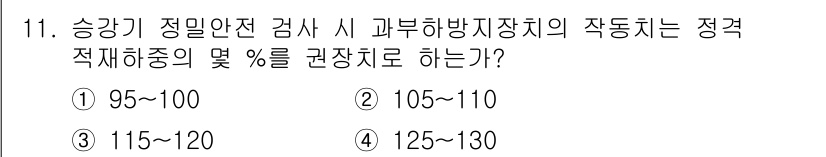 11. 승강기 정밀안전 검사 시 과부하방지장치의 작동치는 정격 적재하중의 몇 %를 권장치로 하는가?

① 95~100
② 105~110
③ 115~120
④ 125~130